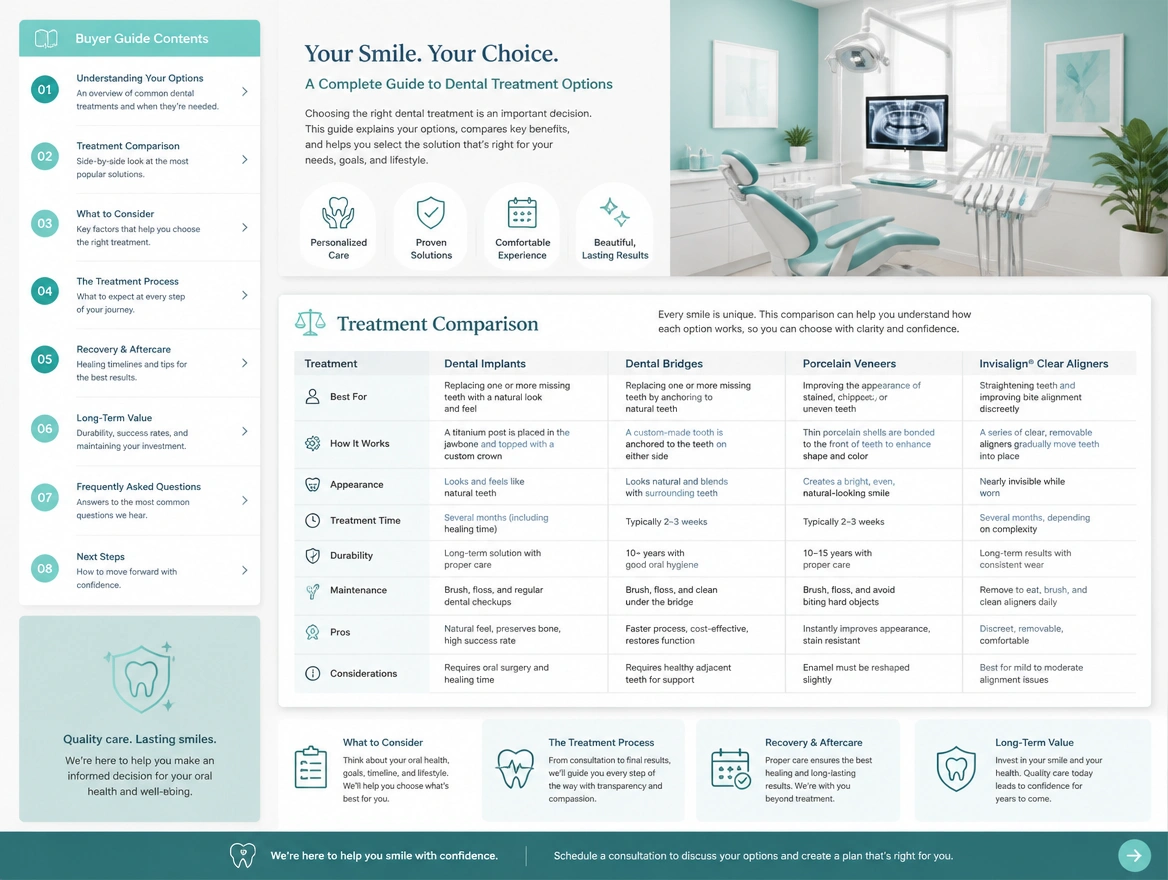 Buyer Guide Contents

01 Understanding Your Options
An overview of common dental treatments and when they're needed.

02 Treatment Comparison
Side-by-side look at the most popular solutions.

03 What to Consider
Key factors that help you choose the right treatment.

04 The Treatment Process
What to expect at every step of your journey.

05 Recovery & Aftercare
Healing timelines and tips for the best results.

06 Long-Term Value
Durability, success rates, and maintaining your investment.

07 Frequently Asked Questions
Answers to the most common questions we hear.

08 Next Steps
How to move forward with confidence.

Quality care. Lasting smiles.
We're here to help you make an informed decision for your oral health and well-being.

Your Smile. Your Choice.
A Complete Guide to Dental Treatment Options

Choosing the right dental treatment is an important decision. This guide explains your options, compares key benefits, and helps you select the solution that's right for your needs, goals, and lifestyle.

Personalized Care
Proven Solutions
Comfortable Experience
Beautiful, Lasting Results

Treatment Comparison

Every smile is unique. This comparison can help you understand how each option works, so you can choose with clarity and confidence.

| Treatment | Dental Implants | Dental Bridges | Porcelain Veneers | Invisalign® Clear Aligners |
|---|---|---|---|---|
| Best For | Replacing one or more missing teeth with a natural look and feel | Replacing one or more missing teeth by anchoring to natural teeth | Improving the appearance of stained, chipped, or uneven teeth | Straightening teeth and improving bite alignment discreetly |
| How It Works | A titanium post is placed in the jawbone and topped with a custom crown | A custom-made tooth is anchored to the teeth on either side | Thin porcelain shells are bonded to the front of teeth to enhance shape and color | A series of clear, removable aligners gradually move teeth into place |
| Appearance | Looks and feels like natural teeth | Looks natural and blends with surrounding teeth | Creates a bright, even, natural-looking smile | Nearly invisible while worn |
| Treatment Time | Several months (including healing time) | Typically 2–3 weeks | Typically 2–3 weeks | Several months, depending on complexity |
| Durability | Long-term solution with proper care | 10+ years with good oral hygiene | 10–15 years with proper care | Long-term results with consistent wear |
| Maintenance | Brush, floss, and regular dental checkups | Brush, floss, and clean under the bridge | Brush, floss, and avoid biting hard objects | Remove to eat, brush, and clean aligners daily |
| Pros | Natural feel, preserves bone, high success rate | Faster process, cost-effective, restores function | Instantly improves appearance, stain resistant | Discreet, removable, comfortable |
| Considerations | Requires oral surgery and healing time | Requires healthy adjacent teeth for support | Enamel must be reshaped slightly | Best for mild to moderate alignment issues |

What to Consider
Think about your oral health, goals, timeline, and lifestyle. We'll help you choose what's best for you.

The Treatment Process
From consultation to final results, we'll guide you every step of the way with transparency and compassion.

Recovery & Aftercare
Proper care ensures the best healing and long-lasting results. We're with you beyond treatment.

Long-Term Value
Invest in your smile and your health. Quality care today leads to confidence for years to come.

We're here to help you smile with confidence.
Schedule a consultation to discuss your options and create a plan that's right for you.